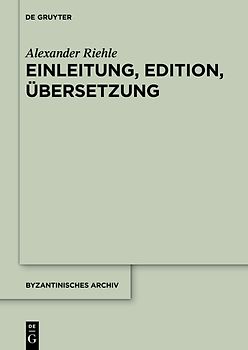 DE GRUYTER

Alexander Riehle

EINLEITUNG, EDITION, ÜBERSETZUNG

BYZANTINISCHES ARCHIV

DE G